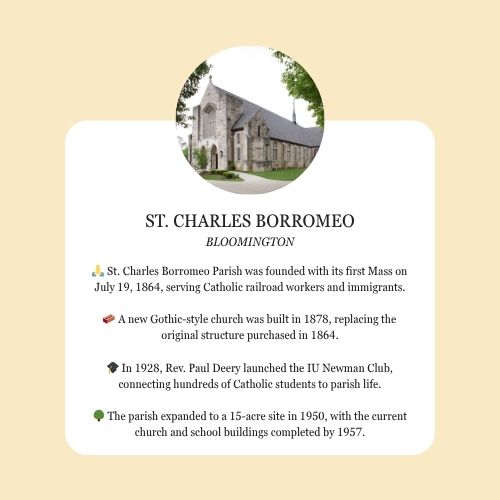 ST. CHARLES BORROMEO

BLOOMINGTON

🙏 St. Charles Borromeo Parish was founded with its first Mass on July 19, 1864, serving Catholic railroad workers and immigrants.

🧱 A new Gothic-style church was built in 1878, replacing the original structure purchased in 1864.

🎓 In 1928, Rev. Paul Deery launched the IU Newman Club, connecting hundreds of Catholic students to parish life.

🌳 The parish expanded to a 15-acre site in 1950, with the current church and school buildings completed by 1957.